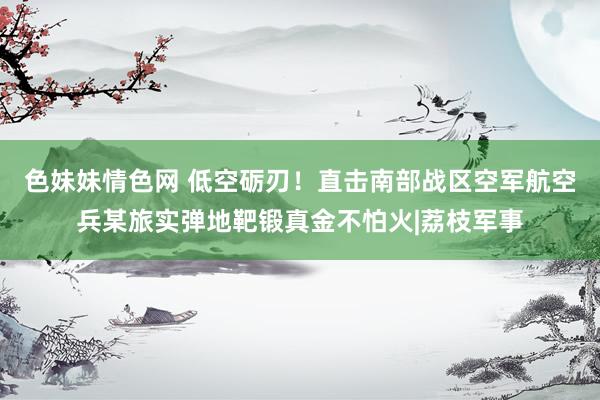 色妹妹情色网 低空砺刃！直击南部战区空军航空兵某旅实弹地靶锻真金不怕火|荔枝军事